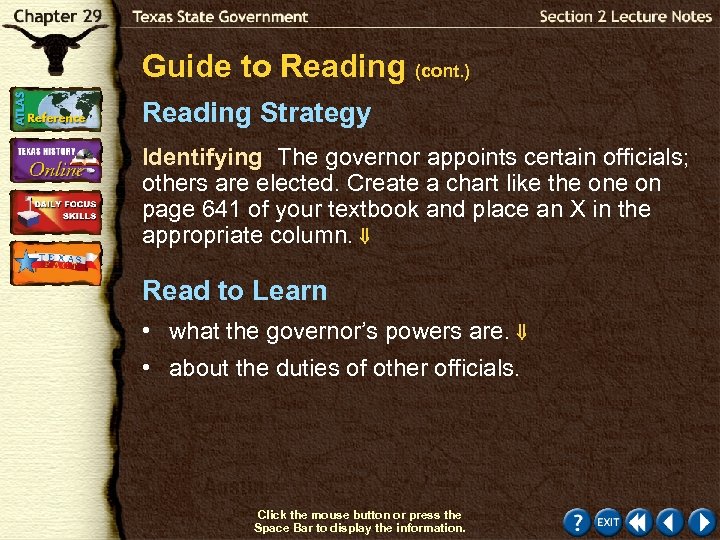 Chapter 29 Texas State Government Section 2 Lecture Notes

ATLAS Reference

TEXAS HISTORY Online

DAILY FOCUS SKILLS

TEXAS

Guide to Reading (cont.)

Reading Strategy

Identifying The governor appoints certain officials; others are elected. Create a chart like the one on page 641 of your textbook and place an X in the appropriate column. ⇓

Read to Learn

• what the governor's powers are. ⇓

• about the duties of other officials.

Click the mouse button or press the Space Bar to display the information.

? EXIT